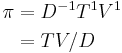 $\pi = D^{-1}T^{1}V^{1}$

$= TV/D$